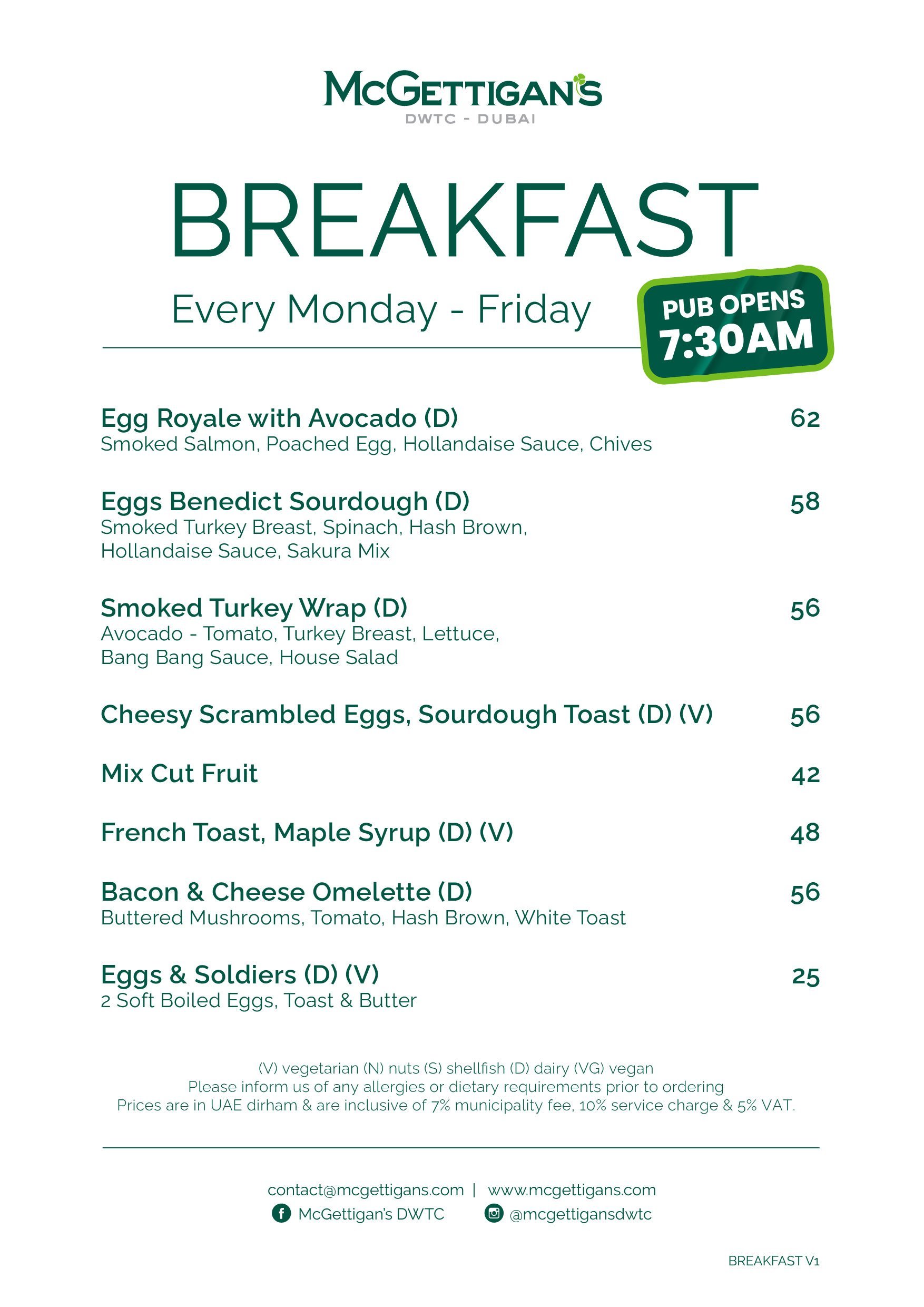 McGETTIGAN'S
DWTC - DUBAI

BREAKFAST

Every Monday - Friday

PUB OPENS 7:30AM

Egg Royale with Avocado (D) 62
Smoked Salmon, Poached Egg, Hollandaise Sauce, Chives

Eggs Benedict Sourdough (D) 58
Smoked Turkey Breast, Spinach, Hash Brown, Hollandaise Sauce, Sakura Mix

Smoked Turkey Wrap (D) 56
Avocado - Tomato, Turkey Breast, Lettuce, Bang Bang Sauce, House Salad

Cheesy Scrambled Eggs, Sourdough Toast (D) (V) 56

Mix Cut Fruit 42

French Toast, Maple Syrup (D) (V) 48

Bacon & Cheese Omelette (D) 56
Buttered Mushrooms, Tomato, Hash Brown, White Toast

Eggs & Soldiers (D) (V) 25
2 Soft Boiled Eggs, Toast & Butter

(V) vegetarian (N) nuts (S) shellfish (D) dairy (VG) vegan
Please inform us of any allergies or dietary requirements prior to ordering
Prices are in UAE dirham & are inclusive of 7% municipality fee, 10% service charge & 5% VAT.

contact@mcgettigans.com | www.mcgettigans.com
McGettigan's DWTC @mcgettigansdwtc

BREAKFAST V1